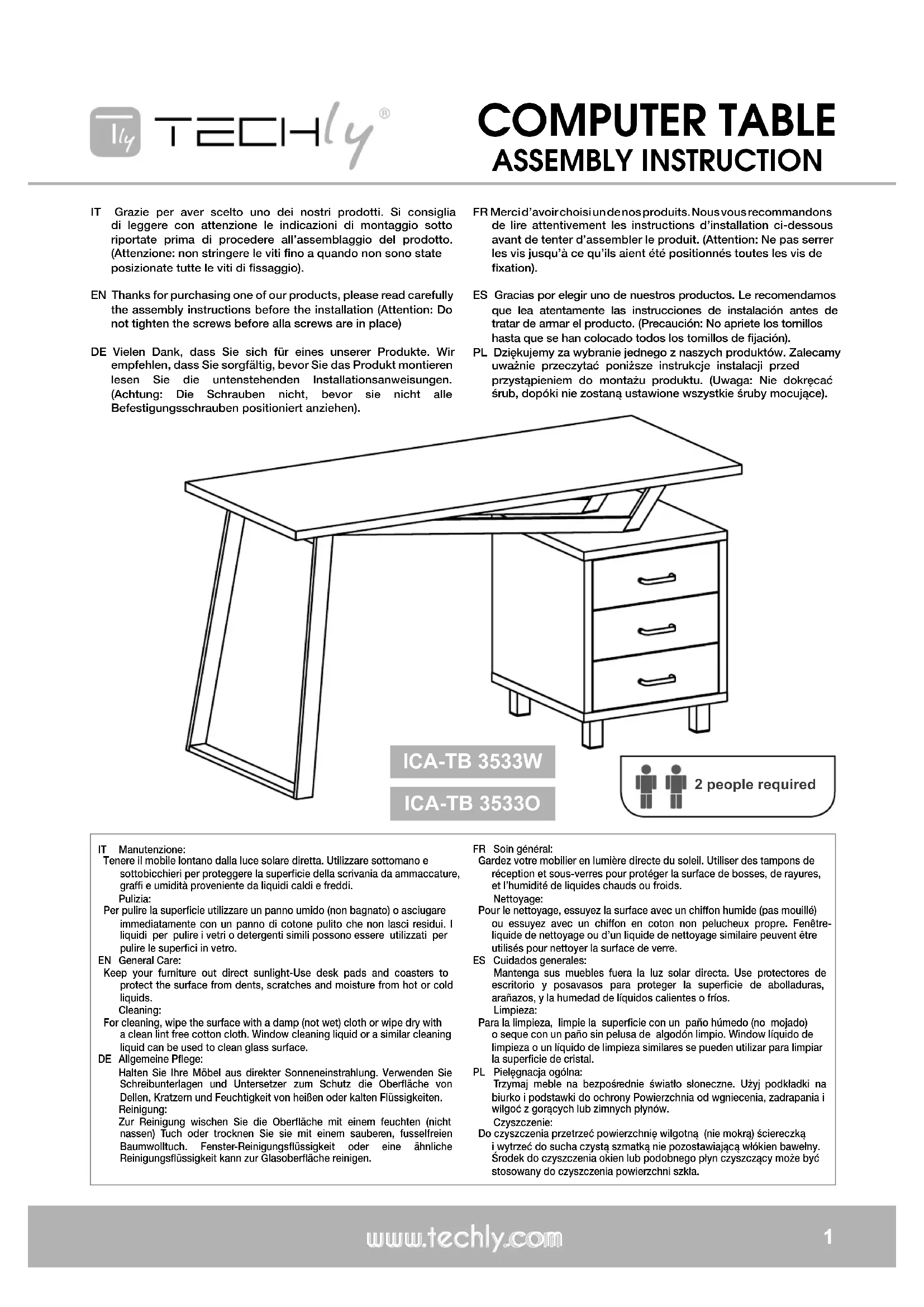 Tly TECHly®

COMPUTER TABLE
ASSEMBLY INSTRUCTION

IT Grazie per aver scelto uno dei nostri prodotti. Si consiglia di leggere con attenzione le indicazioni di montaggio sotto riportate prima di procedere all'assemblaggio del prodotto. (Attenzione: non stringere le viti fino a quando non sono state posizionate tutte le viti di fissaggio).

EN Thanks for purchasing one of our products, please read carefully the assembly instructions before the installation (Attention: Do not tighten the screws before alla screws are in place)

DE Vielen Dank, dass Sie sich für eines unserer Produkte. Wir empfehlen, dass Sie sorgfältig, bevor Sie das Produkt montieren lesen Sie die untenstehenden Installationsanweisungen. (Achtung: Die Schrauben nicht, bevor sie nicht alle Befestigungsschrauben positioniert anziehen).

FR Merci d'avoir choisi un de nos produits. Nous vous recommandons de lire attentivement les instructions d'installation ci-dessous avant de tenter d'assembler le produit. (Attention: Ne pas serrer les vis jusqu'à ce qu'ils aient été positionnés toutes les vis de fixation).

ES Gracias por elegir uno de nuestros productos. Le recomendamos que lea atentamente las instrucciones de instalación antes de tratar de armar el producto. (Precaución: No apriete los tornillos hasta que se han colocado todos los tornillos de fijación).

PL Dziękujemy za wybranie jednego z naszych produktów. Zalecamy uważnie przeczytać poniższe instrukcje instalacji przed przystąpieniem do montażu produktu. (Uwaga: Nie dokręcać śrub, dopóki nie zostaną ustawione wszystkie śruby mocujące).

ICA-TB 3533W

ICA-TB 3533O

2 people required

IT Manutenzione:
Tenere il mobile lontano dalla luce solare diretta. Utilizzare sottomano e sottobicchieri per proteggere la superficie della scrivania da ammaccature, graffi e umidità proveniente da liquidi caldi e freddi.
Pulizia:
Per pulire la superficie utilizzare un panno umido (non bagnato) o asciugare immediatamente con un panno di cotone pulito che non lasci residui. I liquidi per pulire i vetri o detergenti simili possono essere utilizzati per pulire le superfici in vetro.
EN General Care:
Keep your furniture out direct sunlight-Use desk pads and coasters to protect the surface from dents, scratches and moisture from hot or cold liquids.
Cleaning:
For cleaning, wipe the surface with a damp (not wet) cloth or wipe dry with a clean lint free cotton cloth. Window cleaning liquid or a similar cleaning liquid can be used to clean glass surface.
DE Allgemeine Pflege:
Halten Sie Ihre Möbel aus direkter Sonneneinstrahlung. Verwenden Sie Schreibunterlagen und Untersetzer zum Schutz die Oberfläche von Dellen, Kratzern und Feuchtigkeit von heißen oder kalten Flüssigkeiten.
Reinigung:
Zur Reinigung wischen Sie die Oberfläche mit einem feuchten (nicht nassen) Tuch oder trocknen Sie sie mit einem sauberen, fusselfreien Baumwolltuch. Fenster-Reinigungsflüssigkeit oder eine ähnliche Reinigungsflüssigkeit kann zur Glasoberfläche reinigen.

FR Soin général:
Gardez votre mobilier en lumière directe du soleil. Utiliser des tampons de réception et sous-verres pour protéger la surface de bosses, de rayures, et l'humidité de liquides chauds ou froids.
Nettoyage:
Pour le nettoyage, essuyez la surface avec un chiffon humide (pas mouillé) ou essuyez avec un chiffon en coton non pelucheux propre. Fenêtre-liquide de nettoyage ou d'un liquide de nettoyage similaire peuvent être utilisés pour nettoyer la surface de verre.
ES Cuidados generales:
Mantenga sus muebles fuera la luz solar directa. Use protectores de escritorio y posavasos para proteger la superficie de abolladuras, arañazos, y la humedad de líquidos calientes o fríos.
Limpieza:
Para la limpieza, limpie la superficie con un paño húmedo (no mojado) o seque con un paño sin pelusa de algodón limpio. Window líquido de limpieza o un líquido de limpieza similares se pueden utilizar para limpiar la superficie de cristal.
PL Pielęgnacja ogólna:
Trzymaj meble na bezpośrednie światło słoneczne. Użyj podkładki na biurko i podstawki do ochrony Powierzchnia od wgniecenia, zadrapania i wilgoć z gorących lub zimnych płynów.
Czyszczenie:
Do czyszczenia przetrzeć powierzchnię wilgotną (nie mokrą) ściereczką i wytrzeć do sucha czystą szmatką nie pozostawiającą włókien bawełny. Środek do czyszczenia okien lub podobnego płyn czyszczący może być stosowany do czyszczenia powierzchni szkła.

www.techly.com 1